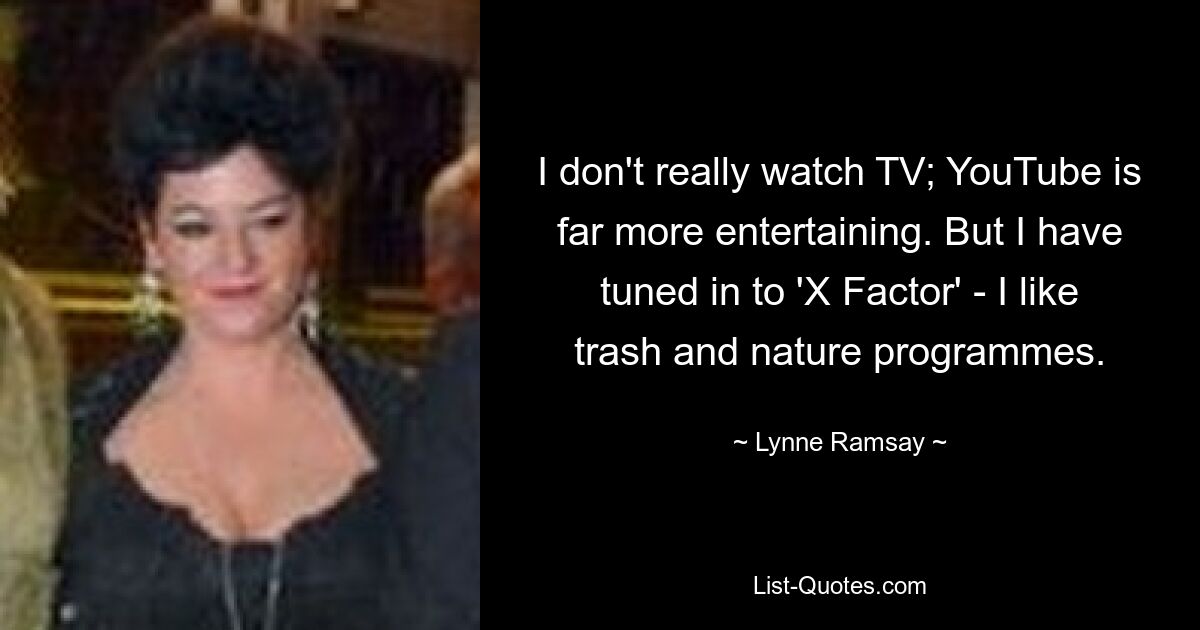 I don't really watch TV; YouTube is far more entertaining. But I have tuned in to 'X Factor' - I like trash and nature programmes.

~ Lynne Ramsay ~

List-Quotes.com